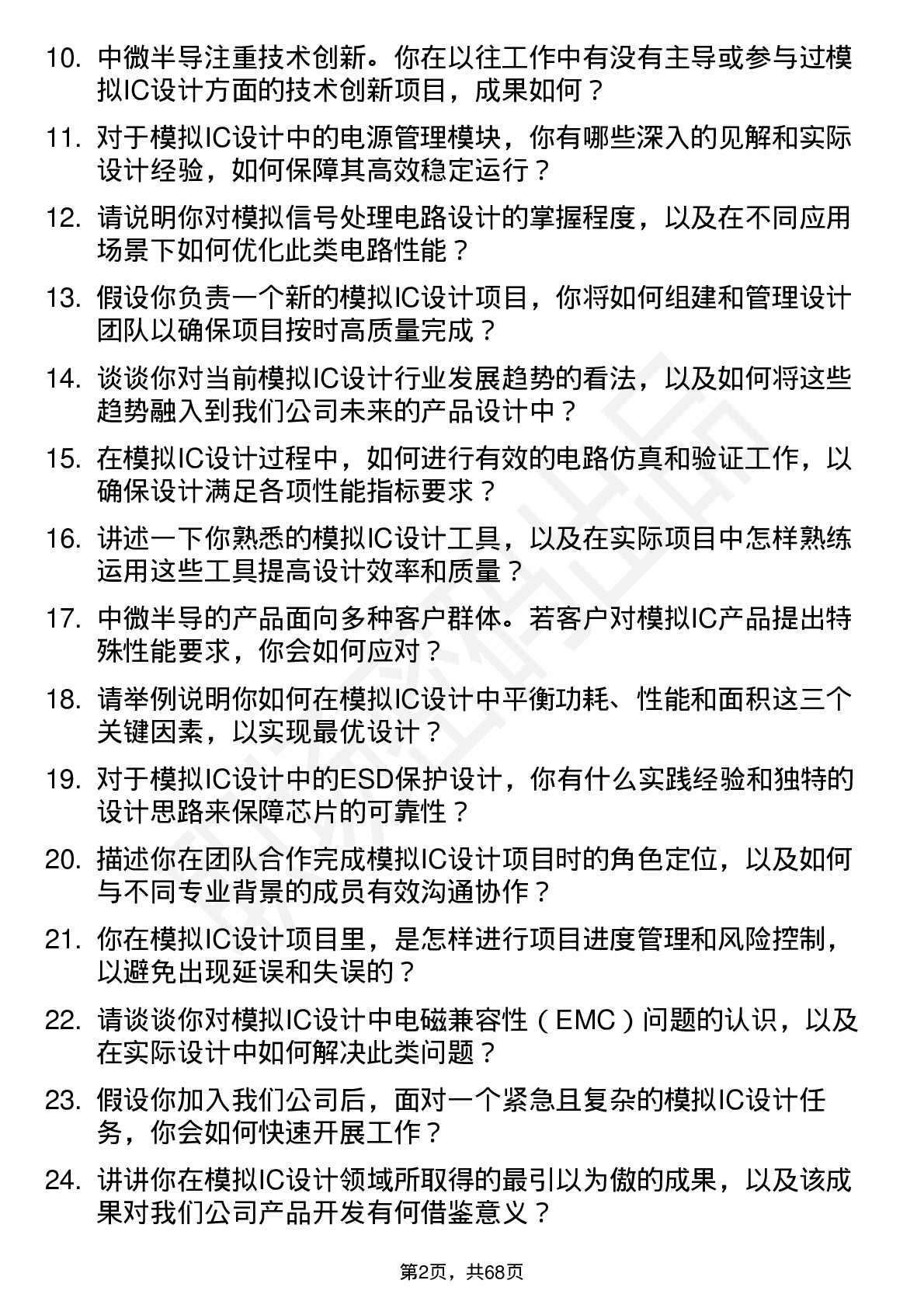 10. 中微半导注重技术创新。你在以往工作中有没有主导或参与过模拟IC设计方面的技术创新项目，成果如何？

11. 对于模拟IC设计中的电源管理模块，你有哪些深入的见解和实际设计经验，如何保障其高效稳定运行？

12. 请说明你对模拟信号处理电路设计的掌握程度，以及在不同应用场景下如何优化此类电路性能？

13. 假设你负责一个新的模拟IC设计项目，你将如何组建和管理设计团队以确保项目按时高质量完成？

14. 谈谈你对当前模拟IC设计行业发展趋势的看法，以及如何将这些趋势融入到我们公司未来的产品设计中？

15. 在模拟IC设计过程中，如何进行有效的电路仿真和验证工作，以确保设计满足各项性能指标要求？

16. 讲述一下你熟悉的模拟IC设计工具，以及在实际项目中怎样熟练运用这些工具提高设计效率和质量？

17. 中微半导的产品面向多种客户群体。若客户对模拟IC产品提出特殊性能要求，你会如何应对？

18. 请举例说明你如何在模拟IC设计中平衡功耗、性能和面积这三个关键因素，以实现最优设计？

19. 对于模拟IC设计中的ESD保护设计，你有什么实践经验和独特的设计思路来保障芯片的可靠性？

20. 描述你在团队合作完成模拟IC设计项目时的角色定位，以及如何与不同专业背景的成员有效沟通协作？

21. 你在模拟IC设计项目里，是怎样进行项目进度管理和风险控制，以避免出现延误和失误的？

22. 请谈谈你对模拟IC设计中电磁兼容性（EMC）问题的认识，以及在实际设计中如何解决此类问题？

23. 假设你加入我们公司后，面对一个紧急且复杂的模拟IC设计任务，你会如何快速开展工作？

24. 讲讲你在模拟IC设计领域所取得的最引以为傲的成果，以及该成果对我们公司产品开发有何借鉴意义？

第2页，共68页